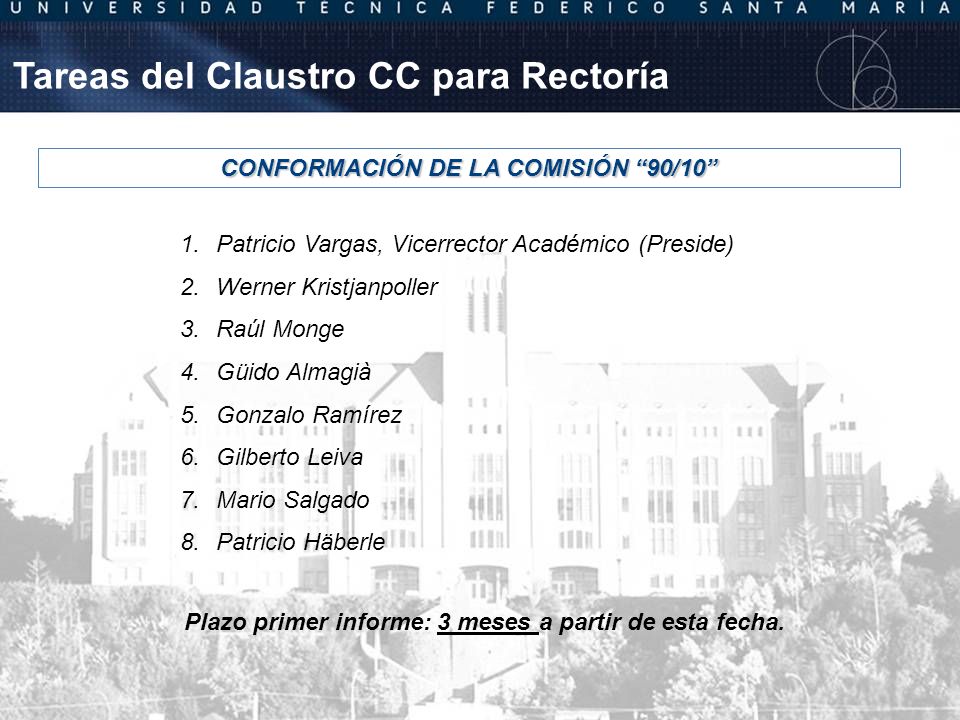 UNIVERSIDAD TECNICA FEDERICO SANTA MARIA

Tareas del Claustro CC para Rectoría

CONFORMACIÓN DE LA COMISIÓN “90/10”

1. Patricio Vargas, Vicerrector Académico (Preside)
2. Werner Kristjanpoller
3. Raúl Monge
4. Güido Almagià
5. Gonzalo Ramírez
6. Gilberto Leiva
7. Mario Salgado
8. Patricio Häberle

Plazo primer informe: 3 meses a partir de esta fecha.